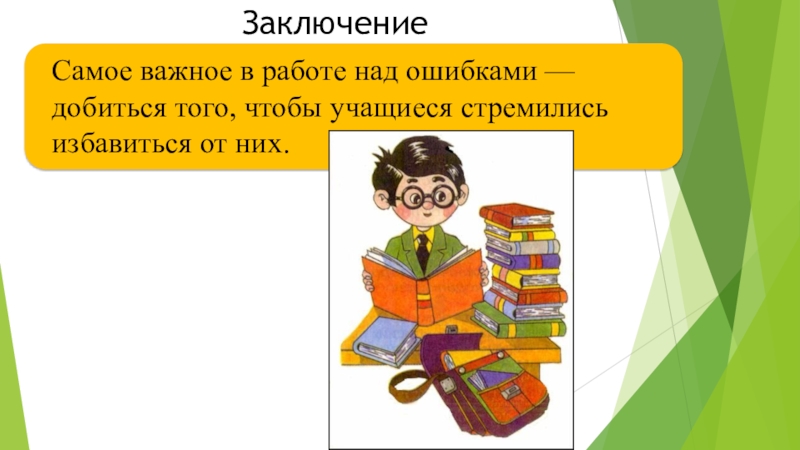 Заключение

Самое важное в работе над ошибками — добиться того, чтобы учащиеся стремились избавиться от них.